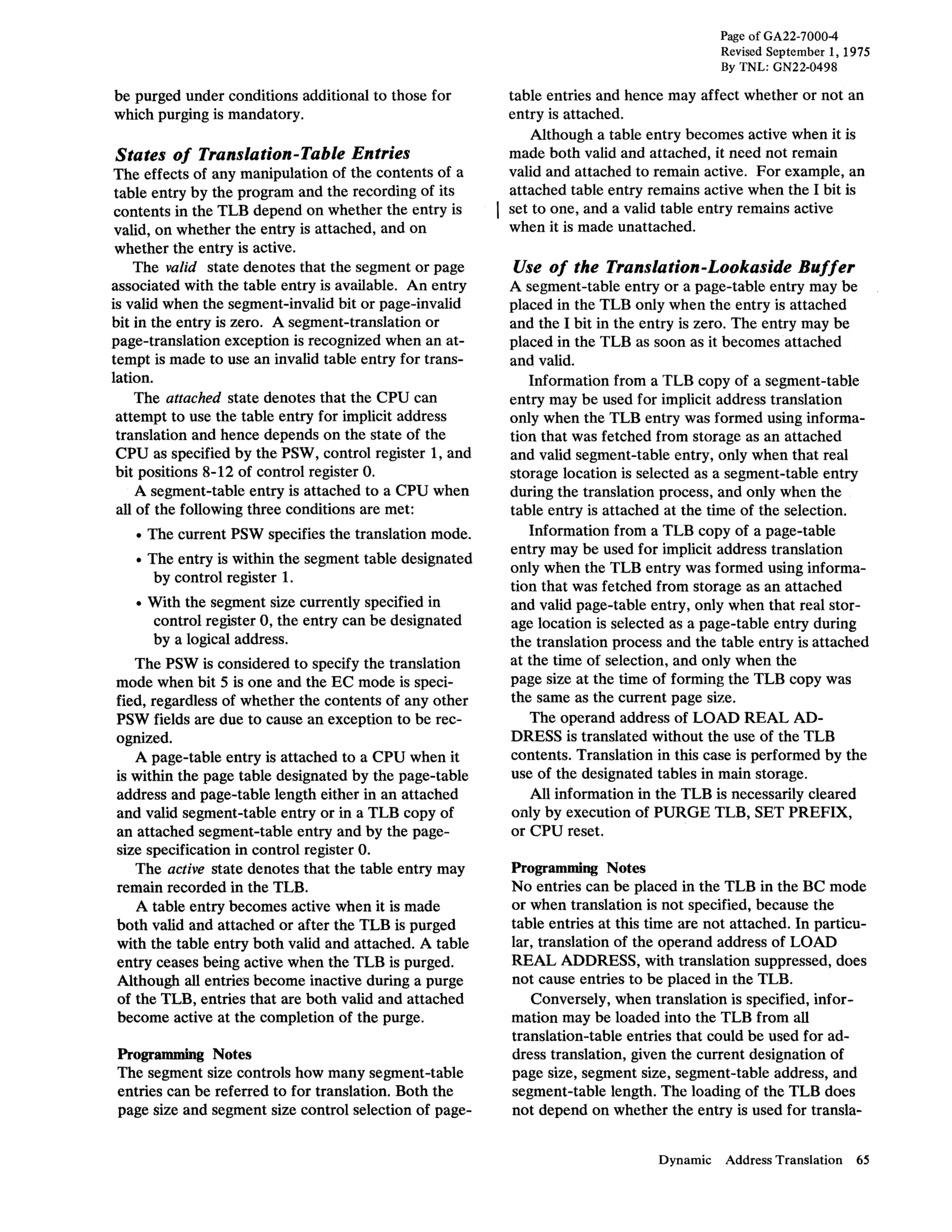 Page of GA22-7000-4
Revised September 1, 1975
By TNL: GN22-0498

be purged under conditions additional to those for which purging is mandatory.

States of Translation-Table Entries
The effects of any manipulation of the contents of a table entry by the program and the recording of its contents in the TLB depend on whether the entry is valid, on whether the entry is attached, and on whether the entry is active.

The valid state denotes that the segment or page associated with the table entry is available. An entry is valid when the segment-invalid bit or page-invalid bit in the entry is zero. A segment-translation or page-translation exception is recognized when an attempt is made to use an invalid table entry for translation.

The attached state denotes that the CPU can attempt to use the table entry for implicit address translation and hence depends on the state of the CPU as specified by the PSW, control register 1, and bit positions 8-12 of control register 0.

A segment-table entry is attached to a CPU when all of the following three conditions are met:

• The current PSW specifies the translation mode.

• The entry is within the segment table designated by control register 1.

• With the segment size currently specified in control register 0, the entry can be designated by a logical address.

The PSW is considered to specify the translation mode when bit 5 is one and the EC mode is specified, regardless of whether the contents of any other PSW fields are due to cause an exception to be recognized.

A page-table entry is attached to a CPU when it is within the page table designated by the page-table address and page-table length either in an attached and valid segment-table entry or in a TLB copy of an attached segment-table entry and by the page-size specification in control register 0.

The active state denotes that the table entry may remain recorded in the TLB.

A table entry becomes active when it is made both valid and attached or after the TLB is purged with the table entry both valid and attached. A table entry ceases being active when the TLB is purged. Although all entries become inactive during a purge of the TLB, entries that are both valid and attached become active at the completion of the purge.

Programming Notes
The segment size controls how many segment-table entries can be referred to for translation. Both the page size and segment size control selection of page-table entries and hence may affect whether or not an entry is attached.

Although a table entry becomes active when it is made both valid and attached, it need not remain valid and attached to remain active. For example, an attached table entry remains active when the I bit is set to one, and a valid table entry remains active when it is made unattached.

Use of the Translation-Lookaside Buffer
A segment-table entry or a page-table entry may be placed in the TLB only when the entry is attached and the I bit in the entry is zero. The entry may be placed in the TLB as soon as it becomes attached and valid.

Information from a TLB copy of a segment-table entry may be used for implicit address translation only when the TLB entry was formed using information that was fetched from storage as an attached and valid segment-table entry, only when that real storage location is selected as a segment-table entry during the translation process, and only when the table entry is attached at the time of the selection.

Information from a TLB copy of a page-table entry may be used for implicit address translation only when the TLB entry was formed using information that was fetched from storage as an attached and valid page-table entry, only when that real storage location is selected as a page-table entry during the translation process and the table entry is attached at the time of selection, and only when the page size at the time of forming the TLB copy was the same as the current page size.

The operand address of LOAD REAL ADDRESS is translated without the use of the TLB contents. Translation in this case is performed by the use of the designated tables in main storage.

All information in the TLB is necessarily cleared only by execution of PURGE TLB, SET PREFIX, or CPU reset.

Programming Notes
No entries can be placed in the TLB in the BC mode or when translation is not specified, because the table entries at this time are not attached. In particular, translation of the operand address of LOAD REAL ADDRESS, with translation suppressed, does not cause entries to be placed in the TLB.

Conversely, when translation is specified, information may be loaded into the TLB from all translation-table entries that could be used for address translation, given the current designation of page size, segment size, segment-table address, and segment-table length. The loading of the TLB does not depend on whether the entry is used for transla-

Dynamic Address Translation 65